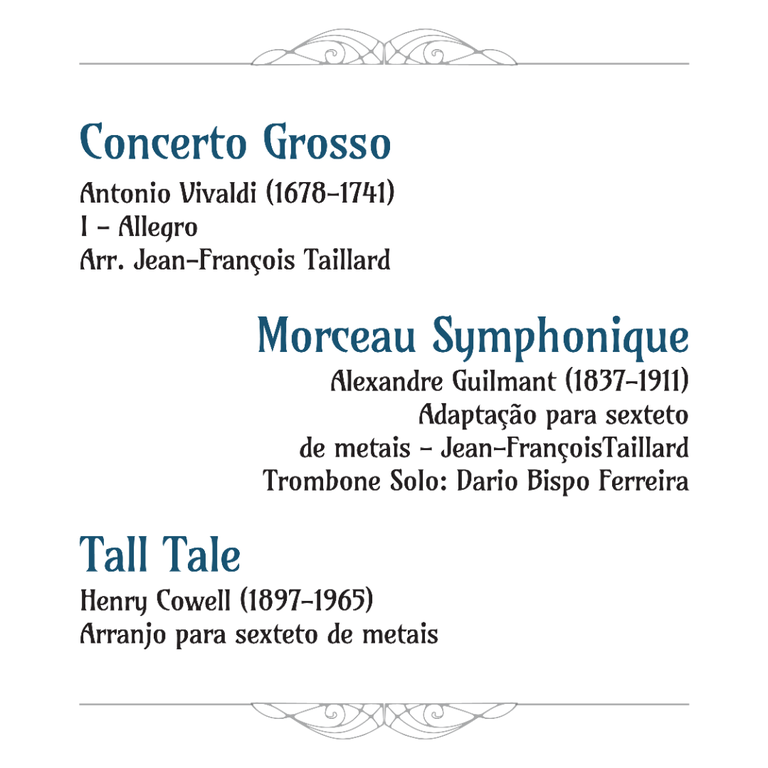 Concerto Grosso
Antonio Vivaldi (1678-1741)
I - Allegro
Arr. Jean-François Taillard

Morceau Symphonique
Alexandre Guilmant (1837-1911)
Adaptação para sexteto de metais - Jean-FrançoisTaillard
Trombone Solo: Dario Bispo Ferreira

Tall Tale
Henry Cowell (1897-1965)
Arranjo para sexteto de metais